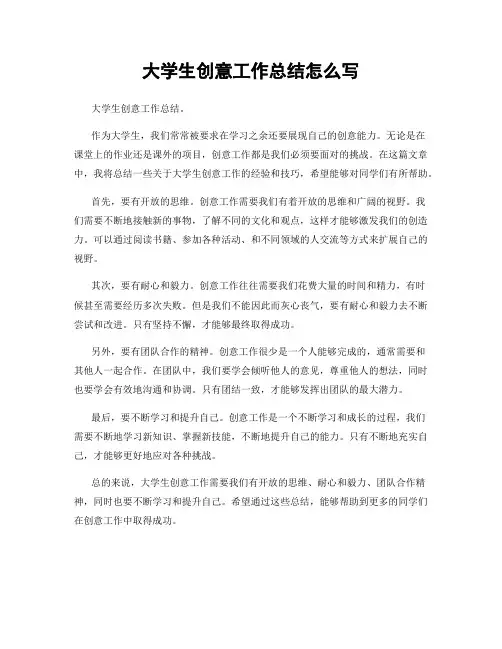 大学生创意工作总结怎么写

大学生创意工作总结。

作为大学生，我们常常被要求在学习之余还要展现自己的创意能力。无论是在课堂上的作业还是课外的项目，创意工作都是我们必须要面对的挑战。在这篇文章中，我将总结一些关于大学生创意工作的经验和技巧，希望能够对同学们有所帮助。

首先，要有开放的思维。创意工作需要我们有着开放的思维和广阔的视野。我们需要不断地接触新的事物，了解不同的文化和观点，这样才能够激发我们的创造力。可以通过阅读书籍、参加各种活动、和不同领域的人交流等方式来扩展自己的视野。

其次，要有耐心和毅力。创意工作往往需要我们花费大量的时间和精力，有时候甚至需要经历多次失败。但是我们不能因此而灰心丧气，要有耐心和毅力去不断尝试和改进。只有坚持不懈，才能够最终取得成功。

另外，要有团队合作的精神。创意工作很少是一个人能够完成的，通常需要和其他人一起合作。在团队中，我们要学会倾听他人的意见，尊重他人的想法，同时也要学会有效地沟通和协调。只有团结一致，才能够发挥出团队的最大潜力。

最后，要不断学习和提升自己。创意工作是一个不断学习和成长的过程，我们需要不断地学习新知识、掌握新技能，不断地提升自己的能力。只有不断地充实自己，才能够更好地应对各种挑战。

总的来说，大学生创意工作需要我们有开放的思维、耐心和毅力、团队合作精神，同时也要不断学习和提升自己。希望通过这些总结，能够帮助到更多的同学们在创意工作中取得成功。